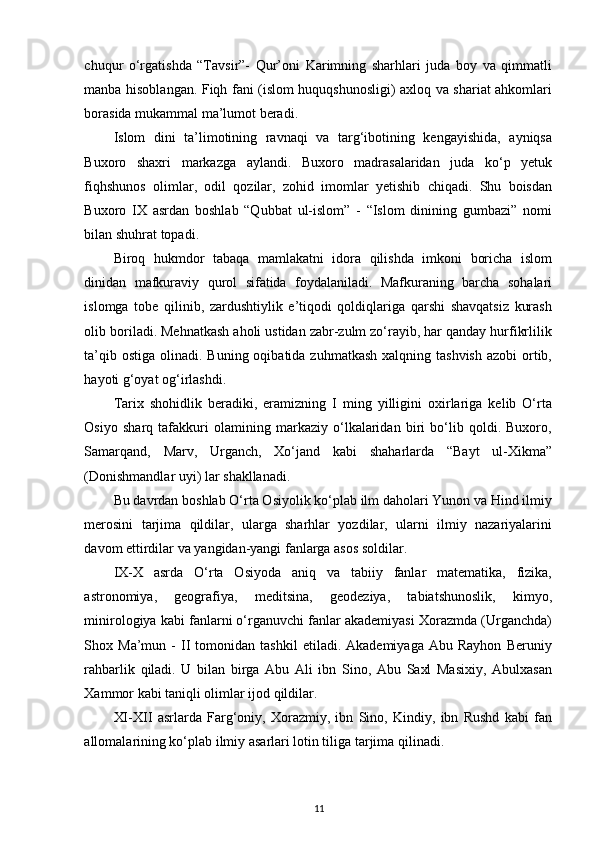 chuqur o‘rgatishda “Tavsir”- Qur’oni Karimning sharhlari juda boy va qimmatli manba hisoblangan. Fiqh fani (islom huquqshunosligi) axloq va shariat ahkomlari borasida mukammal ma’lumot beradi.

Islom dini ta’limotining ravnaqi va targ‘ibotining kengayishida, ayniqsa Buxoro shaxri markazga aylandi. Buxoro madrasalaridan juda ko‘p yetuk fiqhshunos olimlar, odil qozilar, zohid imomlar yetishib chiqadi. Shu boisdan Buxoro IX asrdan boshlab “Qubbat ul-islom” - “Islom dinining gumbazi” nomi bilan shuhrat topadi.

Biroq hukmdor tabaqa mamlakatni idora qilishda imkoni boricha islom dinidan mafkuraviy qurol sifatida foydalaniladi. Mafkuraning barcha sohalari islomga tobe qilinib, zardushtiylik e’tiqodi qoldiqlariga qarshi shavqatsiz kurash olib boriladi. Mehnatkash aholi ustidan zabr-zulm zo‘rayib, har qanday hurfikrlilik ta’qib ostiga olinadi. Buning oqibatida zuhmatkash xalqning tashvish azobi ortib, hayoti g‘oyat og‘irlashdi.

Tarix shohidlik beradiki, eramizning I ming yilligini oxirlariga kelib O‘rta Osiyo sharq tafakkuri olamining markaziy o‘lkalaridan biri bo‘lib qoldi. Buxoro, Samarqand, Marv, Urganch, Xo‘jand kabi shaharlarda “Bayt ul-Xikma” (Donishmandlar uyi) lar shakllanadi.

Bu davrdan boshlab O‘rta Osiyolik ko‘plab ilm daholari Yunon va Hind ilmiy merosini tarjima qildilar, ularga sharhlar yozdilar, ularni ilmiy nazariyalarini davom ettirdilar va yangidan-yangi fanlarga asos soldilar.

IX-X asrda O‘rta Osiyoda aniq va tabiiy fanlar matematika, fizika, astronomiya, geografiya, meditsina, geodeziya, tabiatshunoslik, kimyo, minirologiya kabi fanlarni o‘rganuvchi fanlar akademiyasi Xorazmda (Urganchda) Shox Ma’mun - II tomonidan tashkil etiladi. Akademiyaga Abu Rayhon Beruniy rahbarlik qiladi. U bilan birga Abu Ali ibn Sino, Abu Saxl Masixiy, Abulxasan Xammor kabi taniqli olimlar ijod qildilar.

XI-XII asrlarda Farg‘oniy, Xorazmiy, ibn Sino, Kindiy, ibn Rushd kabi fan allomalarining ko‘plab ilmiy asarlari lotin tiliga tarjima qilinadi.

11